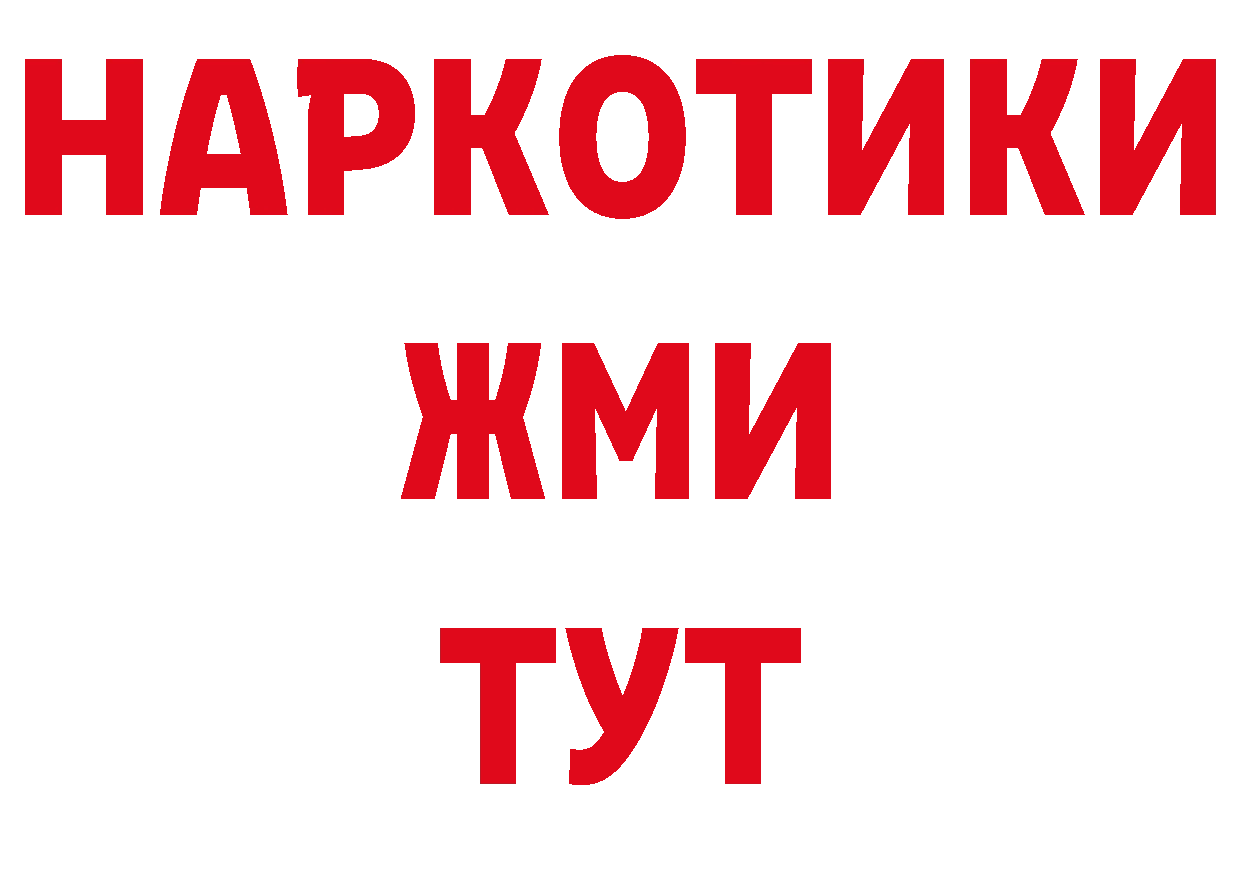 НАРКОТИКИ
ЖМИ
ТУТ